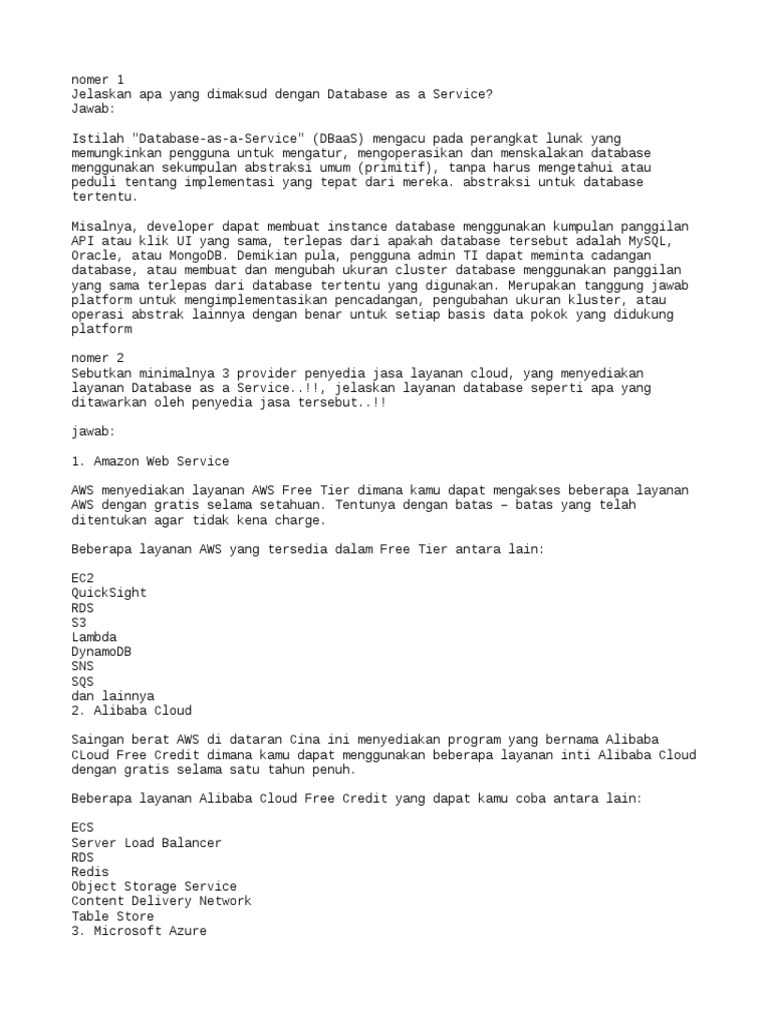 nomer 1
Jelaskan apa yang dimaksud dengan Database as a Service?
Jawab:

Istilah "Database-as-a-Service" (DBaaS) mengacu pada perangkat lunak yang memungkinkan pengguna untuk mengatur, mengoperasikan dan menskalakan database menggunakan sekumpulan abstraksi umum (primitif), tanpa harus mengetahui atau peduli tentang implementasi yang tepat dari mereka. abstraksi untuk database tertentu.

Misalnya, developer dapat membuat instance database menggunakan kumpulan panggilan API atau klik UI yang sama, terlepas dari apakah database tersebut adalah MySQL, Oracle, atau MongoDB. Demikian pula, pengguna admin TI dapat meminta cadangan database, atau membuat dan mengubah ukuran cluster database menggunakan panggilan yang sama terlepas dari database tertentu yang digunakan. Merupakan tanggung jawab platform untuk mengimplementasikan pencadangan, pengubahan ukuran kluster, atau operasi abstrak lainnya dengan benar untuk setiap basis data pokok yang didukung platform

nomer 2
Sebutkan minimalnya 3 provider penyedia jasa layanan cloud, yang menyediakan layanan Database as a Service..!!, jelaskan layanan database seperti apa yang ditawarkan oleh penyedia jasa tersebut..!!

jawab:

1. Amazon Web Service

AWS menyediakan layanan AWS Free Tier dimana kamu dapat mengakses beberapa layanan AWS dengan gratis selama setahuan. Tentunya dengan batas – batas yang telah ditentukan agar tidak kena charge.

Beberapa layanan AWS yang tersedia dalam Free Tier antara lain:

EC2
QuickSight
RDS
S3
Lambda
DynamoDB
SNS
SQS
dan lainnya
2. Alibaba Cloud

Saingan berat AWS di dataran Cina ini menyediakan program yang bernama Alibaba CLoud Free Credit dimana kamu dapat menggunakan beberapa layanan inti Alibaba Cloud dengan gratis selama satu tahun penuh.

Beberapa layanan Alibaba Cloud Free Credit yang dapat kamu coba antara lain:

ECS
Server Load Balancer
RDS
Redis
Object Storage Service
Content Delivery Network
Table Store
3. Microsoft Azure